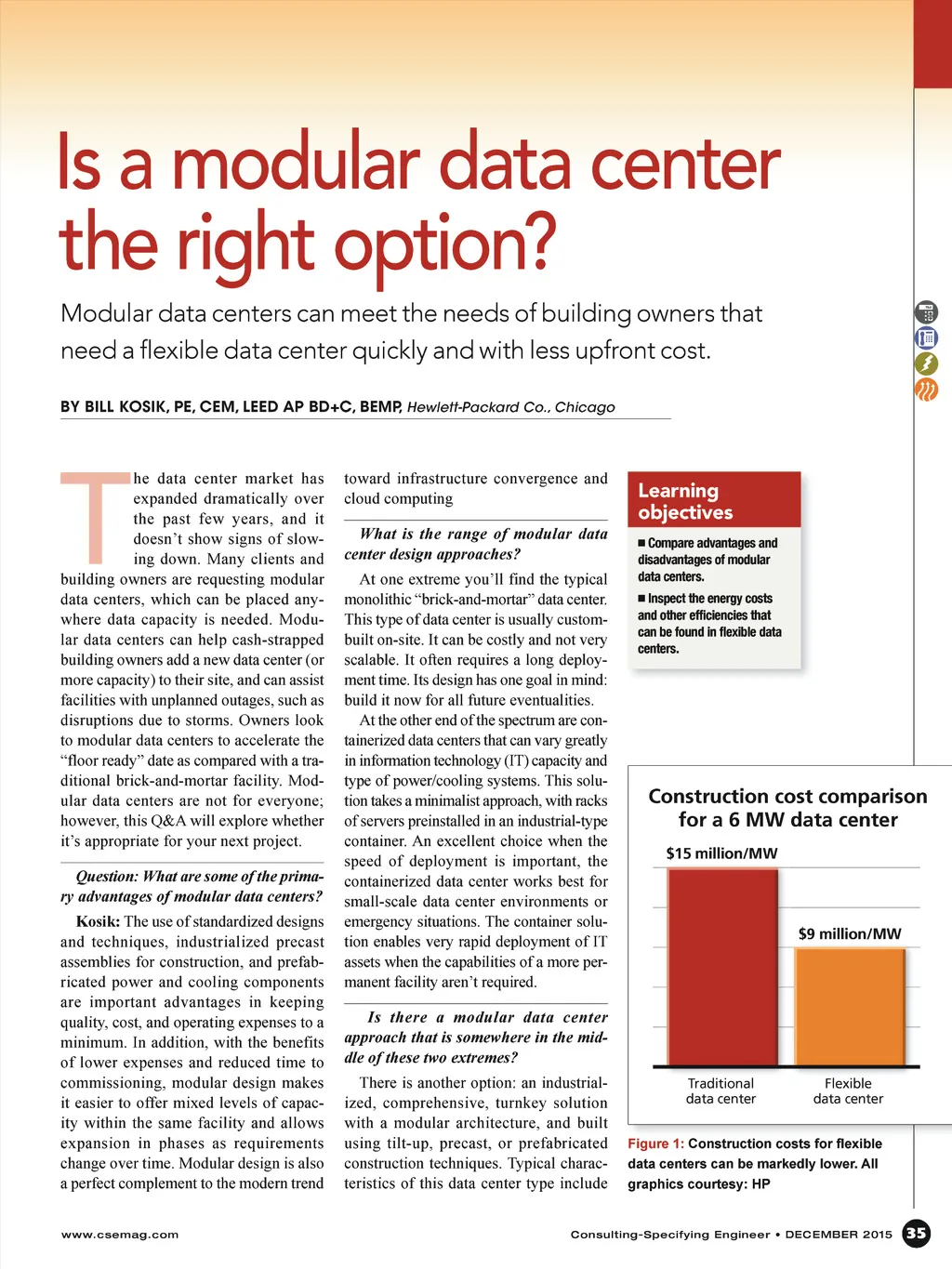 Is a modular data center the right option?

Modular data centers can meet the needs of building owners that need a flexible data center quickly and with less upfront cost.

BY BILL KOSIK, PE, CEM, LEED AP BD+C, BEMP, Hewlett-Packard Co., Chicago

The data center market has expanded dramatically over the past few years, and it doesn't show signs of slowing down. Many clients and building owners are requesting modular data centers, which can be placed anywhere data capacity is needed. Modular data centers can help cash-strapped building owners add a new data center (or more capacity) to their site, and can assist facilities with unplanned outages, such as disruptions due to storms. Owners look to modular data centers to accelerate the "floor ready" date as compared with a traditional brick-and-mortar facility. Modular data centers are not for everyone; however, this Q&A will explore whether it's appropriate for your next project.

Question: What are some of the primary advantages of modular data centers?

Kosik: The use of standardized designs and techniques, industrialized precast assemblies for construction, and prefabricated power and cooling components are important advantages in keeping quality, cost, and operating expenses to a minimum. In addition, with the benefits of lower expenses and reduced time to commissioning, modular design makes it easier to offer mixed levels of capacity within the same facility and allows expansion in phases as requirements change over time. Modular design is also a perfect complement to the modern trend toward infrastructure convergence and cloud computing

What is the range of modular data center design approaches?

At one extreme you'll find the typical monolithic "brick-and-mortar" data center. This type of data center is usually custom-built on-site. It can be costly and not very scalable. It often requires a long deployment time. Its design has one goal in mind: build it now for all future eventualities.

At the other end of the spectrum are containerized data centers that can vary greatly in information technology (IT) capacity and type of power/cooling systems. This solution takes a minimalist approach, with racks of servers preinstalled in an industrial-type container. An excellent choice when the speed of deployment is important, the containerized data center works best for small-scale data center environments or emergency situations. The container solution enables very rapid deployment of IT assets when the capabilities of a more permanent facility aren't required.

Is there a modular data center approach that is somewhere in the middle of these two extremes?

There is another option: an industrialized, comprehensive, turnkey solution with a modular architecture, and built using tilt-up, precast, or prefabricated construction techniques. Typical characteristics of this data center type include

Learning objectives

■ Compare advantages and disadvantages of modular data centers.

■ Inspect the energy costs and other efficiencies that can be found in flexible data centers.

Construction cost comparison for a 6 MW data center

$15 million/MW

$9 million/MW

Traditional data center

Flexible data center

Figure 1: Construction costs for flexible data centers can be markedly lower. All graphics courtesy: HP

www.csemag.com

Consulting-Specifying Engineer • DECEMBER 2015 35